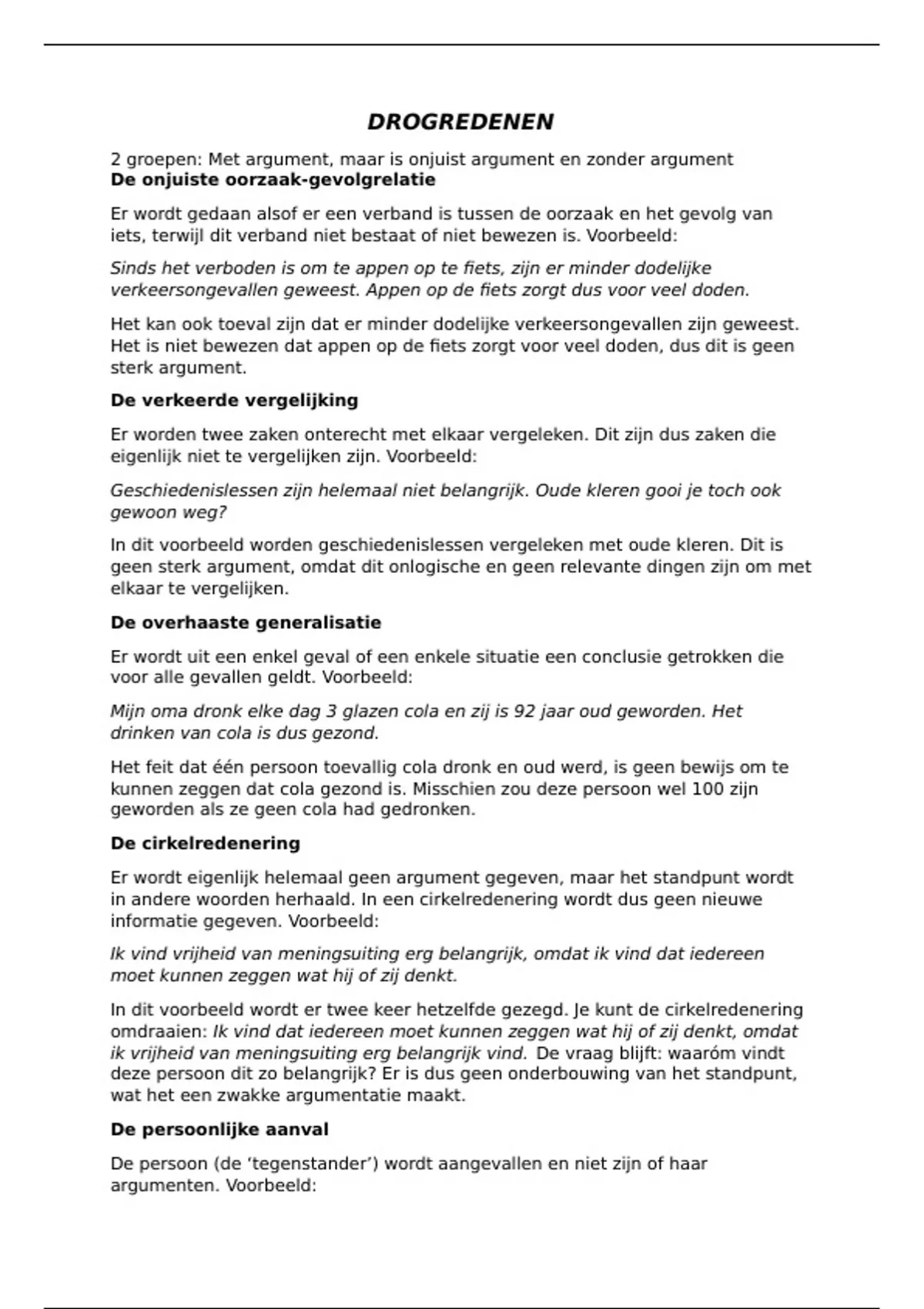 DROGREDENEN

2 groepen: Met argument, maar is onjuist argument en zonder argument
De onjuiste oorzaak-gevolgrelatie

Er wordt gedaan alsof er een verband is tussen de oorzaak en het gevolg van iets, terwijl dit verband niet bestaat of niet bewezen is. Voorbeeld:

Sinds het verboden is om te appen op te fiets, zijn er minder dodelijke verkeersongevallen geweest. Appen op de fiets zorgt dus voor veel doden.

Het kan ook toeval zijn dat er minder dodelijke verkeersongevallen zijn geweest. Het is niet bewezen dat appen op de fiets zorgt voor veel doden, dus dit is geen sterk argument.

De verkeerde vergelijking

Er worden twee zaken onterecht met elkaar vergeleken. Dit zijn dus zaken die eigenlijk niet te vergelijken zijn. Voorbeeld:

Geschiedenislessen zijn helemaal niet belangrijk. Oude kleren gooi je toch ook gewoon weg?

In dit voorbeeld worden geschiedenislessen vergeleken met oude kleren. Dit is geen sterk argument, omdat dit onlogische en geen relevante dingen zijn om met elkaar te vergelijken.

De overhaaste generalisatie

Er wordt uit een enkel geval of een enkele situatie een conclusie getrokken die voor alle gevallen geldt. Voorbeeld:

Mijn oma dronk elke dag 3 glazen cola en zij is 92 jaar oud geworden. Het drinken van cola is dus gezond.

Het feit dat één persoon toevallig cola dronk en oud werd, is geen bewijs om te kunnen zeggen dat cola gezond is. Misschien zou deze persoon wel 100 zijn geworden als ze geen cola had gedronken.

De cirkelredenering

Er wordt eigenlijk helemaal geen argument gegeven, maar het standpunt wordt in andere woorden herhaald. In een cirkelredenering wordt dus geen nieuwe informatie gegeven. Voorbeeld:

Ik vind vrijheid van meningsuiting erg belangrijk, omdat ik vind dat iedereen moet kunnen zeggen wat hij of zij denkt.

In dit voorbeeld wordt er twee keer hetzelfde gezegd. Je kunt de cirkelredenering omdraaien: Ik vind dat iedereen moet kunnen zeggen wat hij of zij denkt, omdat ik vrijheid van meningsuiting erg belangrijk vind. De vraag blijft: waaróm vindt deze persoon dit zo belangrijk? Er is dus geen onderbouwing van het standpunt, wat het een zwakke argumentatie maakt.

De persoonlijke aanval

De persoon (de ‘tegenstander’) wordt aangevallen en niet zijn of haar argumenten. Voorbeeld: